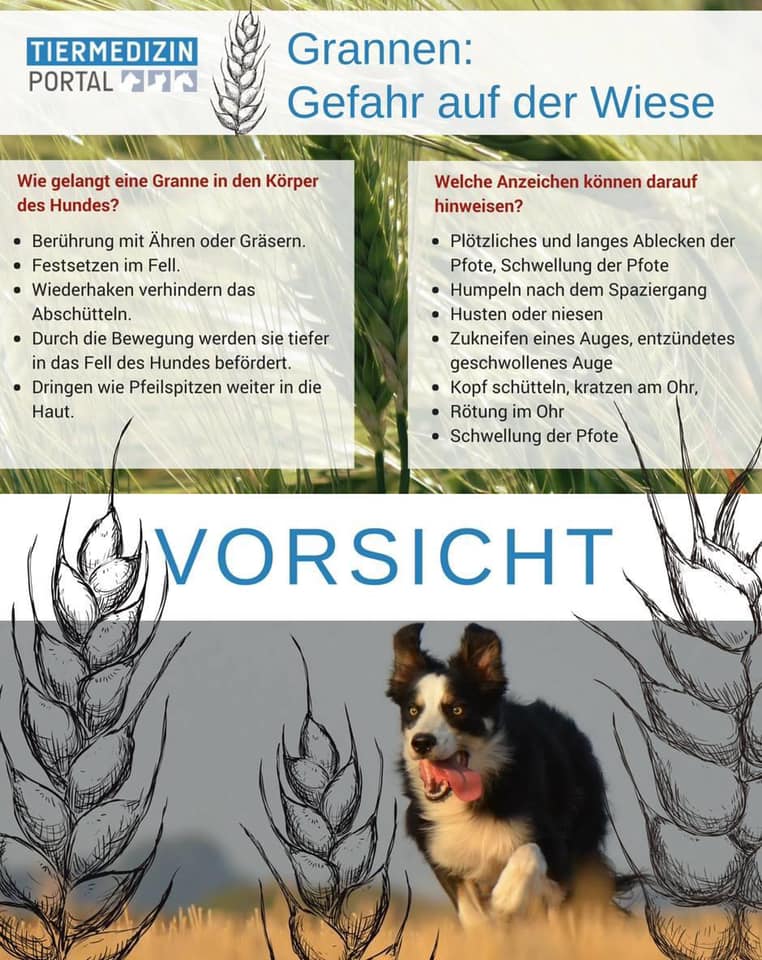 TIERMEDIZIN PORTAL

Grannen:
Gefahr auf der Wiese

Wie gelangt eine Granne in den Körper des Hundes?

- Berührung mit Ähren oder Gräsern.
- Festsetzen im Fell.
- Wiederhaken verhindern das Abschütteln.
- Durch die Bewegung werden sie tiefer in das Fell des Hundes befördert.
- Dringen wie Pfeilspitzen weiter in die Haut.

Welche Anzeichen können darauf hinweisen?

- Plötzliches und langes Ablecken der Pfote, Schwellung der Pfote
- Humpeln nach dem Spaziergang
- Husten oder niesen
- Zukneifen eines Auges, entzündetes geschwollenes Auge
- Kopf schütteln, kratzen am Ohr,
- Rötung im Ohr
- Schwellung der Pfote

VORSICHT